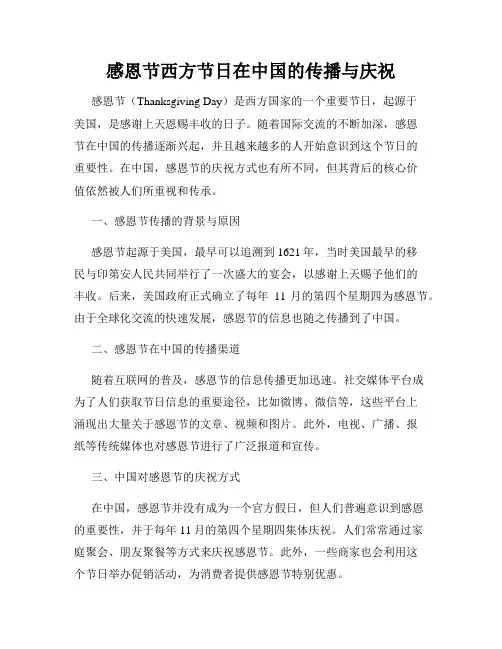 感恩节西方节日在中国的传播与庆祝

感恩节（Thanksgiving Day）是西方国家的一个重要节日，起源于美国，是感谢上天恩赐丰收的日子。随着国际交流的不断加深，感恩节在中国的传播逐渐兴起，并且越来越多的人开始意识到这个节日的重要性。在中国，感恩节的庆祝方式也有所不同，但其背后的核心价值依然被人们所重视和传承。

一、感恩节传播的背景与原因

感恩节起源于美国，最早可以追溯到 1621 年，当时美国最早的移民与印第安人民共同举行了一次盛大的宴会，以感谢上天赐予他们的丰收。后来，美国政府正式确立了每年 11 月的第四个星期四为感恩节。由于全球化交流的快速发展，感恩节的信息也随之传播到了中国。

二、感恩节在中国的传播渠道

随着互联网的普及，感恩节的信息传播更加迅速。社交媒体平台成为了人们获取节日信息的重要途径，比如微博、微信等，这些平台上涌现出大量关于感恩节的文章、视频和图片。此外，电视、广播、报纸等传统媒体也对感恩节进行了广泛报道和宣传。

三、中国对感恩节的庆祝方式

在中国，感恩节并没有成为一个官方假日，但人们普遍意识到感恩的重要性，并于每年 11 月的第四个星期四集体庆祝。人们常常通过家庭聚会、朋友聚餐等方式来庆祝感恩节。此外，一些商家也会利用这个节日举办促销活动，为消费者提供感恩节特别优惠。